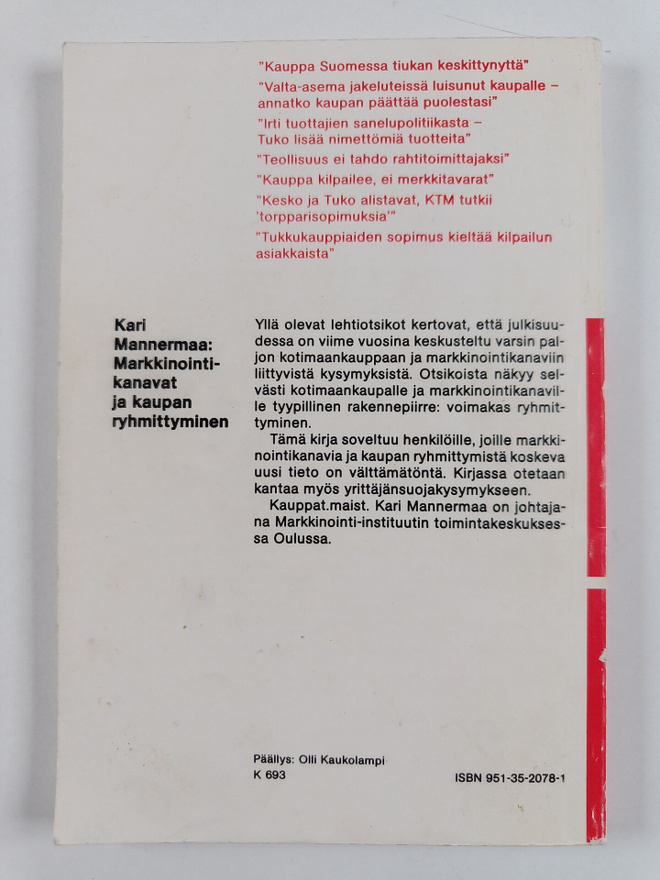 "Kauppa Suomessa tiukan keskittynyttä"

"Valta-asema jakeluteissä luisunut kaupalle – annatko kaupan päättää puolestasi"

"Irti tuottajien sanelupolitiikasta – Tuko lisää nimettömiä tuotteita"

"Teollisuus ei tahdo rahtitoimittajaksi"

"Kauppa kilpailee, ei merkkitavarat"

"Kesko ja Tuko alistavat, KTM tutkii 'torpparisopimuksia'"

"Tukkukauppiaiden sopimus kieltää kilpailun asiakkaista"

Kari Mannermaa: Markkinointikanavat ja kaupan ryhmittyminen

Yllä olevat lehtiotsikot kertovat, että julkisuudessa on viime vuosina keskusteltu varsin paljon kotimaankauppaan ja markkinointikanaviin liittyvistä kysymyksistä. Otsikoista näkyy selvästi kotimaankaupalle ja markkinointikanaville tyypillinen rakennepiirre: voimakas ryhmittyminen.

Tämä kirja soveltuu henkilöille, joille markkinointikanavia ja kaupan ryhmittymistä koskeva uusi tieto on välttämätöntä. Kirjassa otetaan kantaa myös yrittäjänsuojakysymykseen.

Kauppat.maist. Kari Mannermaa on johtajana Markkinointi-instituutin toimintakeskuksessa Oulussa.

Päällys: Olli Kaukolampi
K 693

ISBN 951-35-2078-1